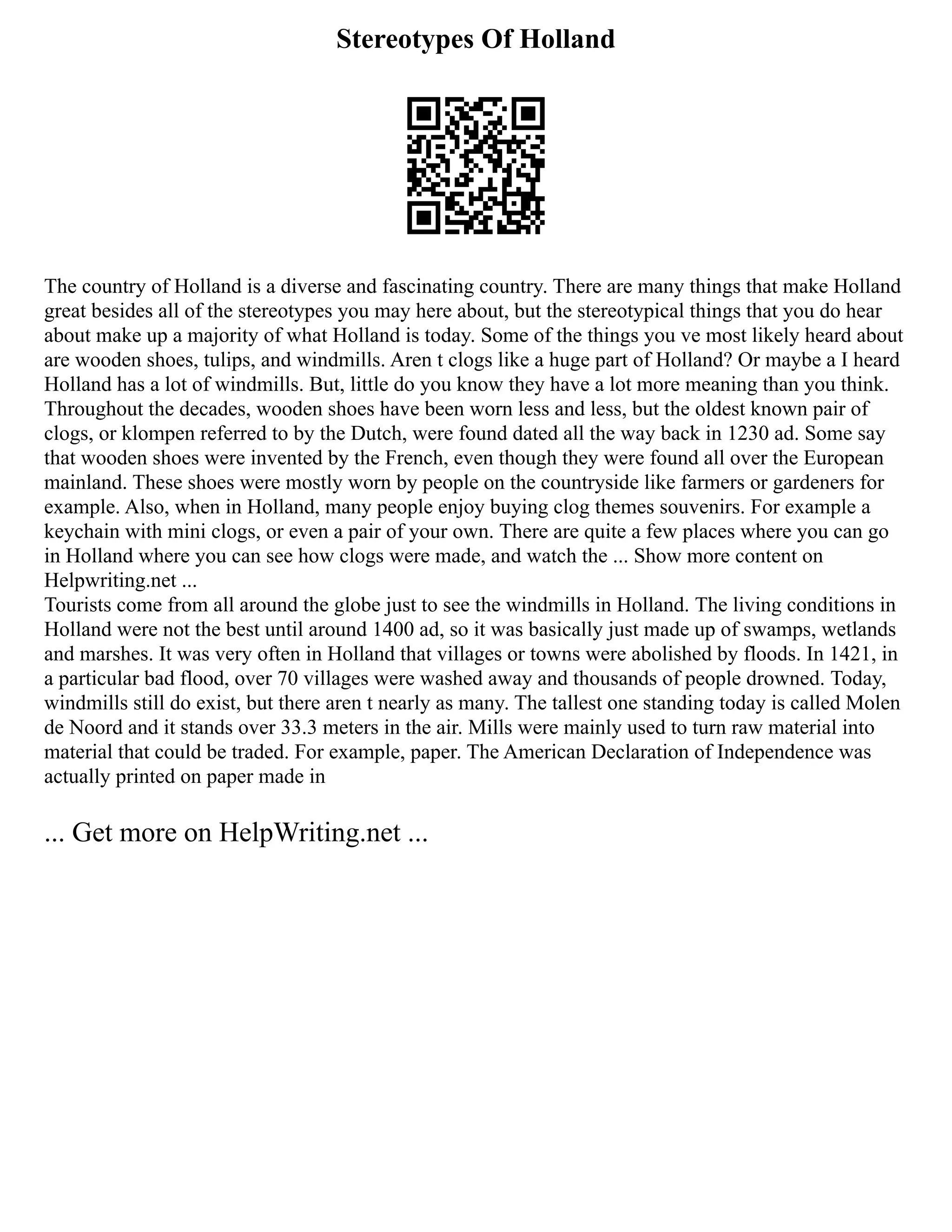 Stereotypes Of Holland

The country of Holland is a diverse and fascinating country. There are many things that make Holland great besides all of the stereotypes you may here about, but the stereotypical things that you do hear about make up a majority of what Holland is today. Some of the things you ve most likely heard about are wooden shoes, tulips, and windmills. Aren t clogs like a huge part of Holland? Or maybe a I heard Holland has a lot of windmills. But, little do you know they have a lot more meaning than you think. Throughout the decades, wooden shoes have been worn less and less, but the oldest known pair of clogs, or klompen referred to by the Dutch, were found dated all the way back in 1230 ad. Some say that wooden shoes were invented by the French, even though they were found all over the European mainland. These shoes were mostly worn by people on the countryside like farmers or gardeners for example. Also, when in Holland, many people enjoy buying clog themes souvenirs. For example a keychain with mini clogs, or even a pair of your own. There are quite a few places where you can go in Holland where you can see how clogs were made, and watch the ... Show more content on Helpwriting.net ...
Tourists come from all around the globe just to see the windmills in Holland. The living conditions in Holland were not the best until around 1400 ad, so it was basically just made up of swamps, wetlands and marshes. It was very often in Holland that villages or towns were abolished by floods. In 1421, in a particular bad flood, over 70 villages were washed away and thousands of people drowned. Today, windmills still do exist, but there aren t nearly as many. The tallest one standing today is called Molen de Noord and it stands over 33.3 meters in the air. Mills were mainly used to turn raw material into material that could be traded. For example, paper. The American Declaration of Independence was actually printed on paper made in

... Get more on HelpWriting.net ...